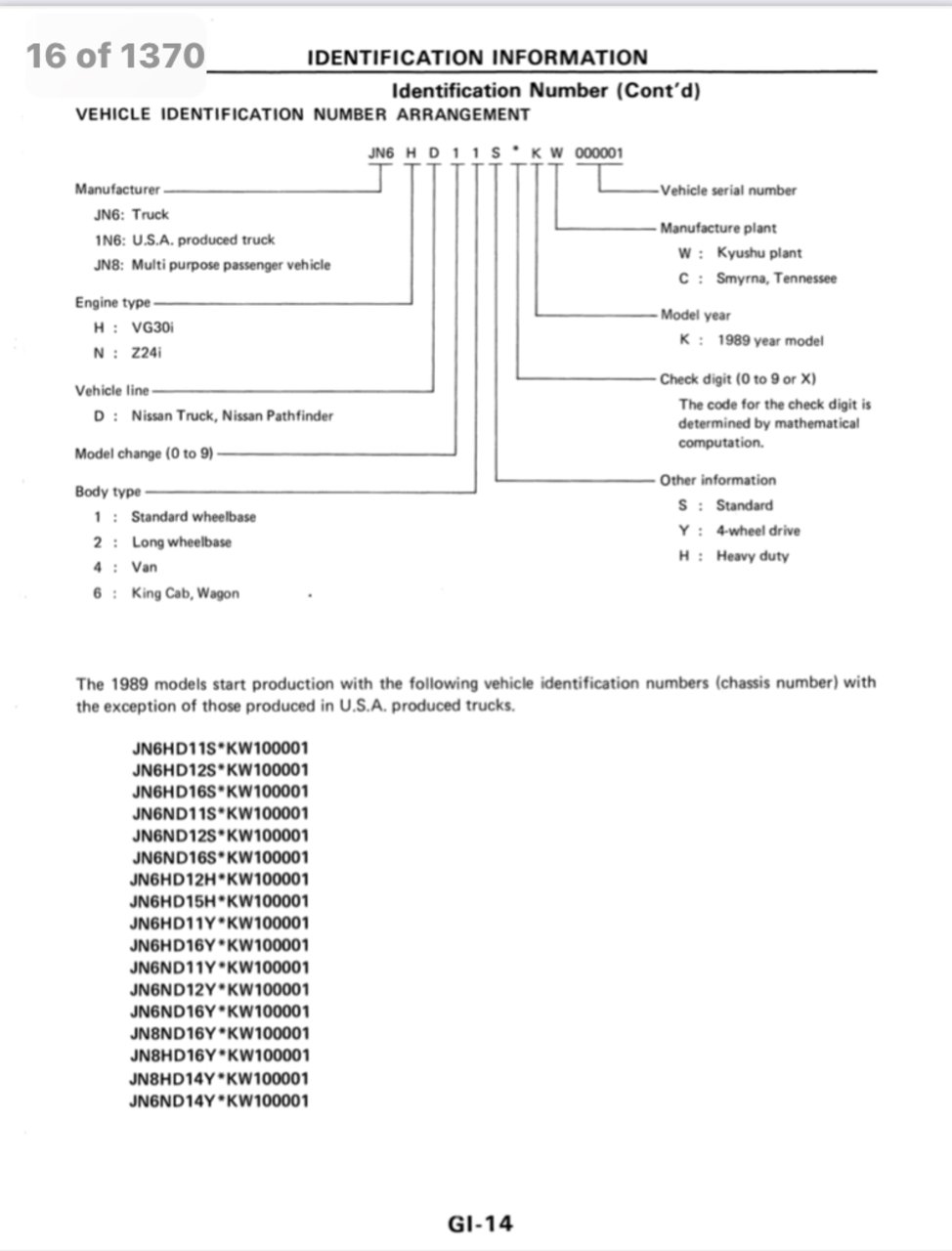 16 of 1370

IDENTIFICATION INFORMATION

Identification Number (Cont'd)

VEHICLE IDENTIFICATION NUMBER ARRANGEMENT

JN6 H D 1 1 S * K W 000001

Manufacturer
JN6: Truck
1N6: U.S.A. produced truck
JN8: Multi purpose passenger vehicle

Engine type
H : VG30i
N : Z24i

Vehicle line
D : Nissan Truck, Nissan Pathfinder

Model change (0 to 9)

Body type
1 : Standard wheelbase
2 : Long wheelbase
4 : Van
6 : King Cab, Wagon

Vehicle serial number

Manufacture plant
W : Kyushu plant
C : Smyrna, Tennessee

Model year
K : 1989 year model

Check digit (0 to 9 or X)
The code for the check digit is determined by mathematical computation.

Other information
S : Standard
Y : 4-wheel drive
H : Heavy duty

The 1989 models start production with the following vehicle identification numbers (chassis number) with the exception of those produced in U.S.A. produced trucks.

JN6HD11S*KW100001
JN6HD12S*KW100001
JN6HD16S*KW100001
JN6ND11S*KW100001
JN6ND12S*KW100001
JN6ND16S*KW100001
JN6HD12H*KW100001
JN6HD15H*KW100001
JN6HD11Y*KW100001
JN6HD16Y*KW100001
JN6ND11Y*KW100001
JN6ND12Y*KW100001
JN6ND16Y*KW100001
JN8ND16Y*KW100001
JN8HD16Y*KW100001
JN8HD14Y*KW100001
JN6ND14Y*KW100001

GI-14